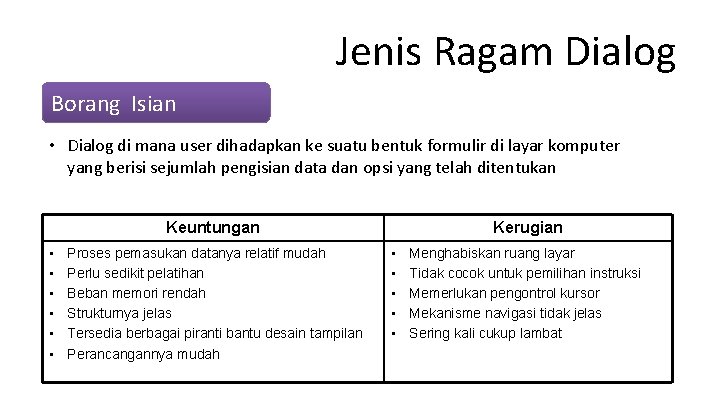 Jenis Ragam Dialog

Borang Isian

• Dialog di mana user dihadapkan ke suatu bentuk formulir di layar komputer yang berisi sejumlah pengisian data dan opsi yang telah ditentukan

| Keuntungan | Kerugian |
|---|---|
| • Proses pemasukan datanya relatif mudah<br>• Perlu sedikit pelatihan<br>• Beban memori rendah<br>• Strukturnya jelas<br>• Tersedia berbagai piranti bantu desain tampilan<br>• Perancangannya mudah | • Menghabiskan ruang layar<br>• Tidak cocok untuk pemilihan instruksi<br>• Memerlukan pengontrol kursor<br>• Mekanisme navigasi tidak jelas<br>• Sering kali cukup lambat |